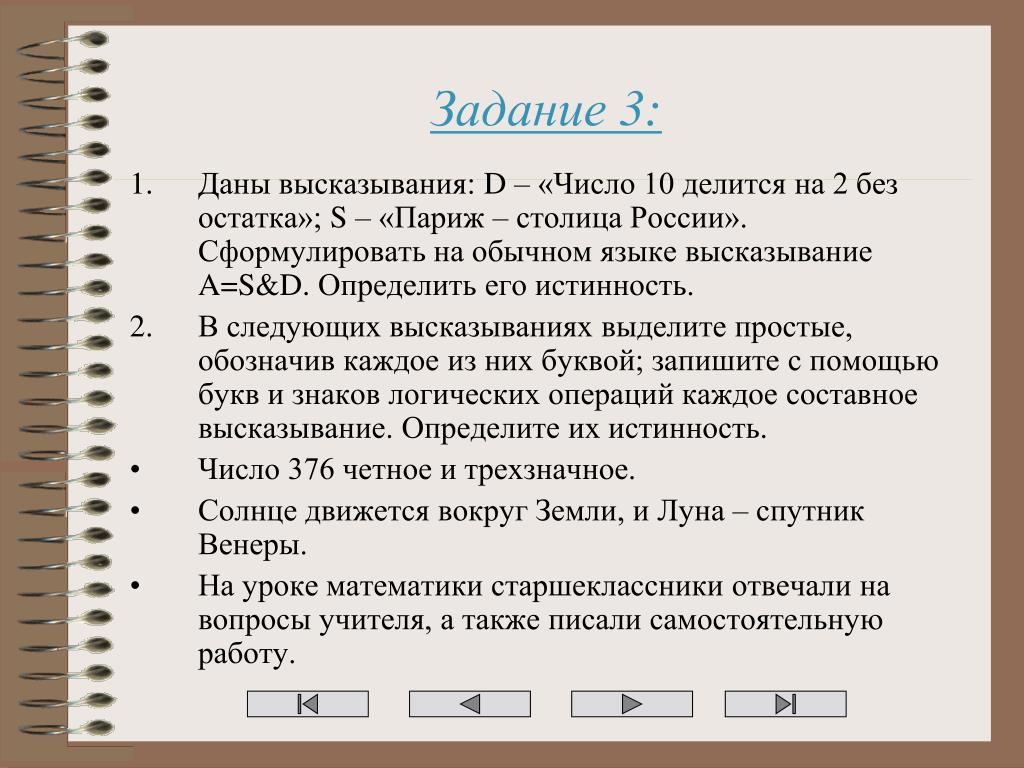 Задание 3:

1. Даны высказывания: D – «Число 10 делится на 2 без остатка»; S – «Париж – столица России». Сформулировать на обычном языке высказывание A=S&D. Определить его истинность.

2. В следующих высказываниях выделите простые, обозначив каждое из них буквой; запишите с помощью букв и знаков логических операций каждое составное высказывание. Определите их истинность.

• Число 376 четное и трехзначное.

• Солнце движется вокруг Земли, и Луна – спутник Венеры.

• На уроке математики старшеклассники отвечали на вопросы учителя, а также писали самостоятельную работу.